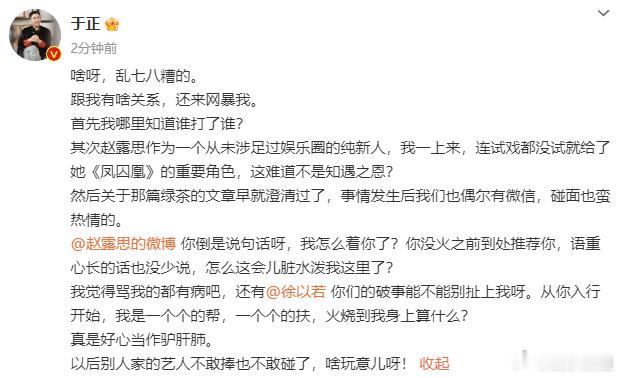 于正

2分钟前

啥呀，乱七八糟的。
跟我有啥关系，还来网暴我。
首先我哪里知道谁打了谁？
其次赵露思作为一个从未涉足过娱乐圈的纯新人，我一上来，连试戏都没试就给了她《凤囚凰》的重要角色，这难道不是知遇之恩？
然后关于那篇绿茶的文章早就澄清过了，事情发生后我们也偶尔有微信，碰面也蛮热情的。
@赵露思的微博 你倒是说句话呀，我怎么着你了？你没火之前到处推荐你，语重心长的话也没少说，怎么这会儿脏水泼我这里了？
我觉得骂我的都有病吧，还有@徐以若 你们的破事能不能别扯上我呀。从你入行开始，我是一个个的帮，一个个的扶，火烧到我身上算什么？
真是好心当作驴肝肺。
以后别人家的艺人不敢捧也不敢碰了，啥玩意儿呀！ 收起